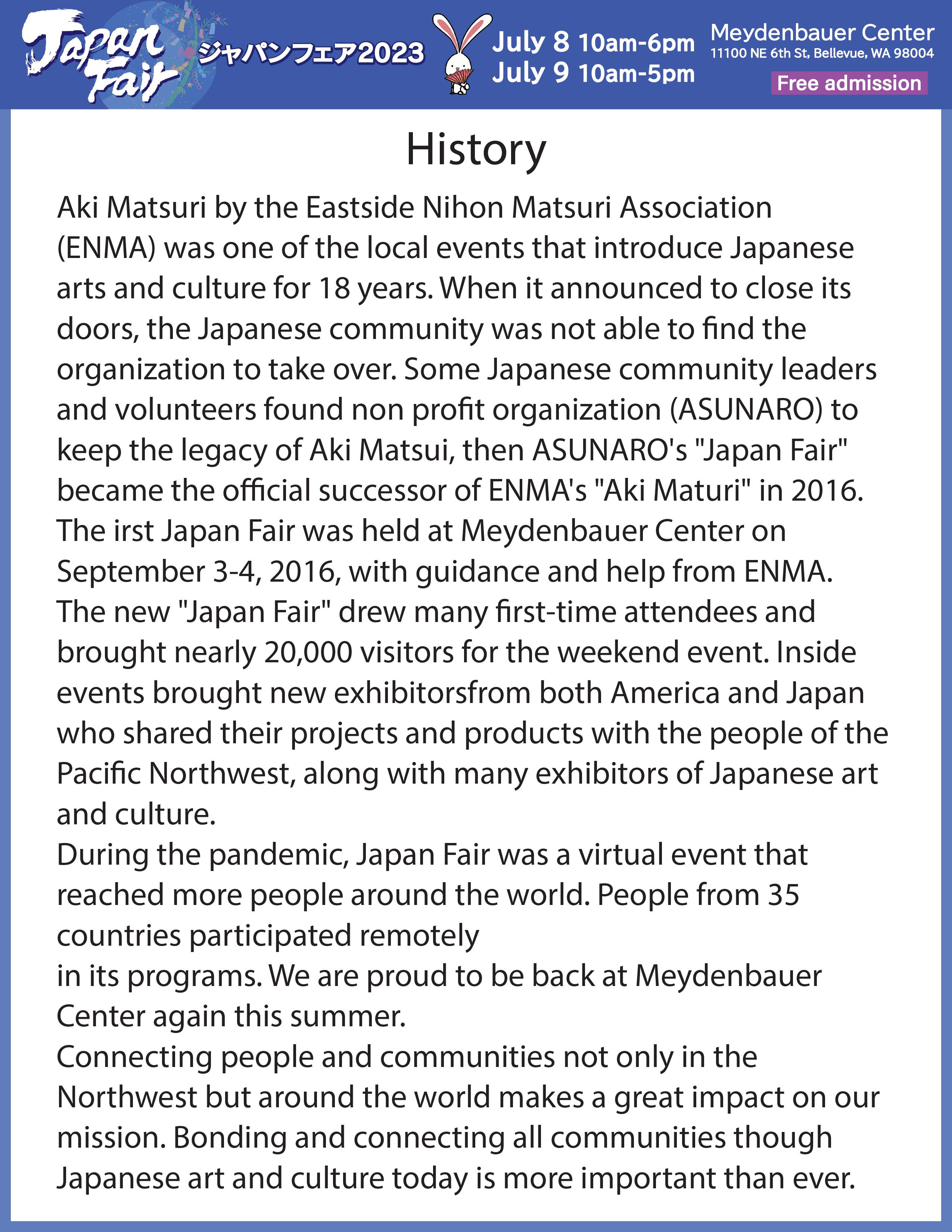 Japan Fair ジャパンフェア2023 July 8 10am-6pm July 9 10am-5pm Meydenbauer Center 11100 NE 6th St, Bellevue, WA 98004 Free admission

History

Aki Matsuri by the Eastside Nihon Matsuri Association (ENMA) was one of the local events that introduce Japanese arts and culture for 18 years. When it announced to close its doors, the Japanese community was not able to find the organization to take over. Some Japanese community leaders and volunteers found non profit organization (ASUNARO) to keep the legacy of Aki Matsui, then ASUNARO's "Japan Fair" became the official successor of ENMA's "Aki Maturi" in 2016.
The irst Japan Fair was held at Meydenbauer Center on September 3-4, 2016, with guidance and help from ENMA.
The new "Japan Fair" drew many first-time attendees and brought nearly 20,000 visitors for the weekend event. Inside events brought new exhibitorsfrom both America and Japan who shared their projects and products with the people of the Pacific Northwest, along with many exhibitors of Japanese art and culture.
During the pandemic, Japan Fair was a virtual event that reached more people around the world. People from 35 countries participated remotely
in its programs. We are proud to be back at Meydenbauer Center again this summer.
Connecting people and communities not only in the Northwest but around the world makes a great impact on our mission. Bonding and connecting all communities though Japanese art and culture today is more important than ever.